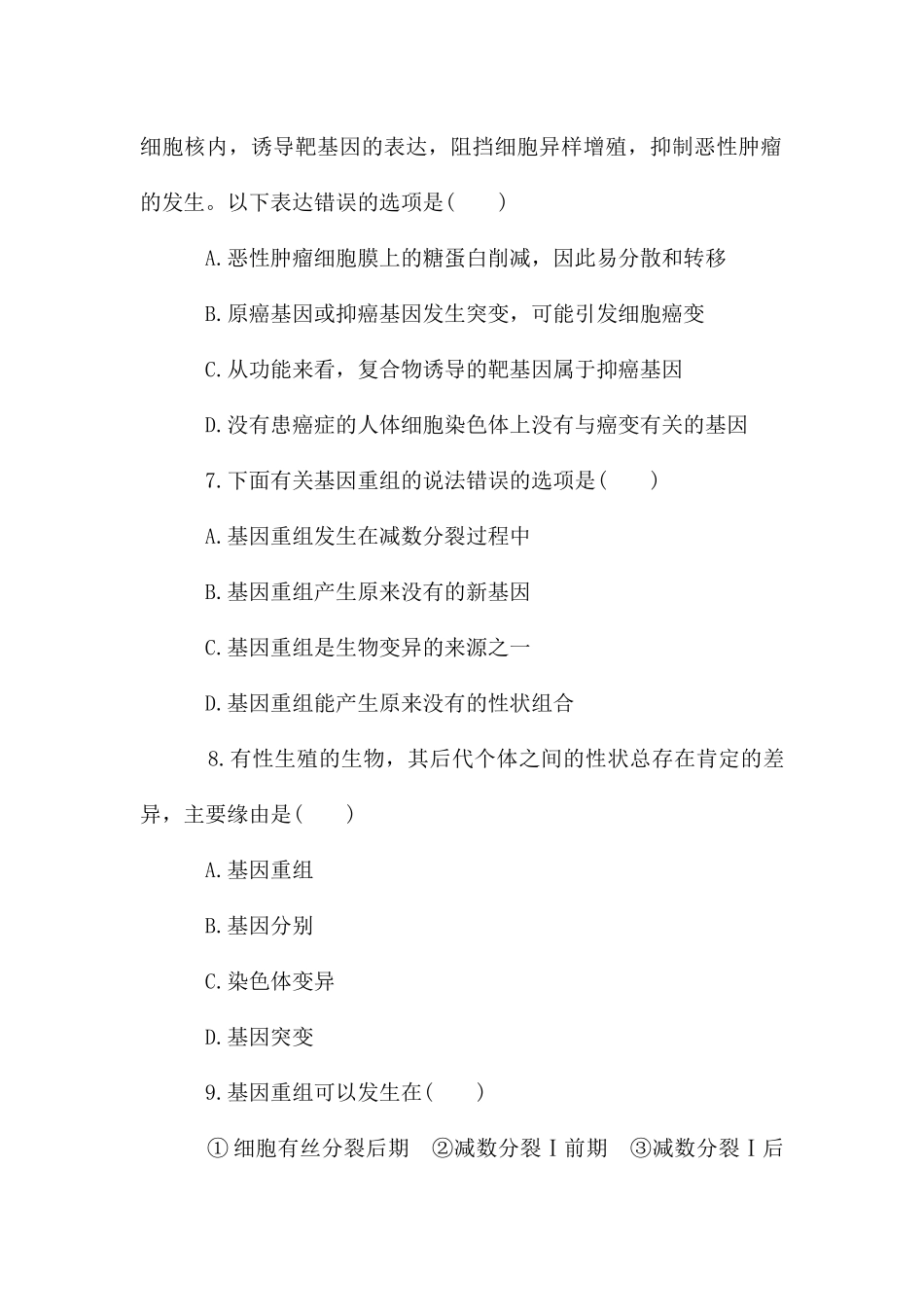 细胞核内，诱导靶基因的表达，阻挡细胞异样增殖，抑制恶性肿瘤的发生。以下表达错误的选项是(　　)

A.恶性肿瘤细胞膜上的糖蛋白削减，因此易分散和转移

B.原癌基因或抑癌基因发生突变，可能引发细胞癌变

C.从功能来看，复合物诱导的靶基因属于抑癌基因

D.没有患癌症的人体细胞染色体上没有与癌变有关的基因

7.下面有关基因重组的说法错误的选项是(　　)

A.基因重组发生在减数分裂过程中

B.基因重组产生原来没有的新基因

C.基因重组是生物变异的来源之一

D.基因重组能产生原来没有的性状组合

8.有性生殖的生物，其后代个体之间的性状总存在肯定的差异，主要缘由是(　　)

A.基因重组

B.基因分别

C.染色体变异

D.基因突变

9.基因重组可以发生在(　　)

①细胞有丝分裂后期　②减数分裂Ⅰ前期　③减数分裂Ⅰ后